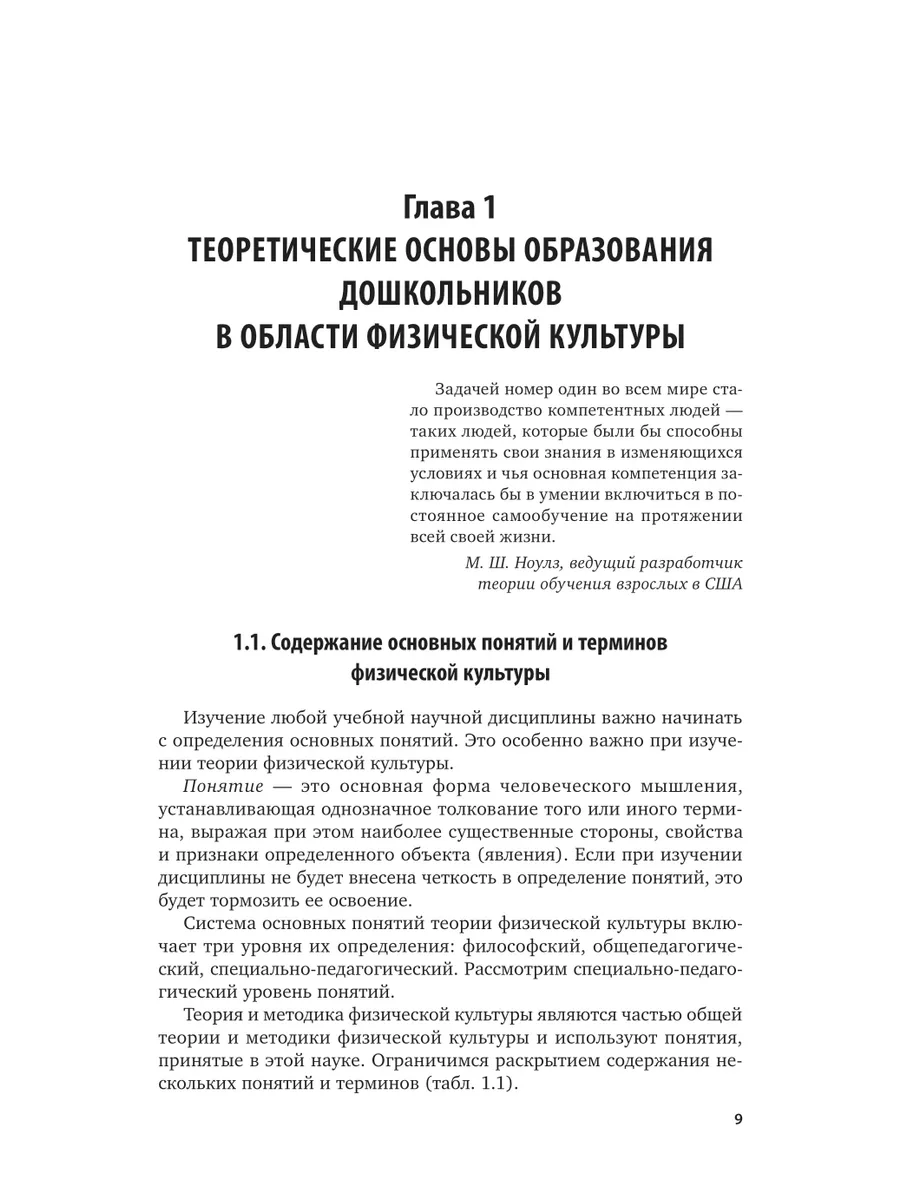 Глава 1
ТЕОРЕТИЧЕСКИЕ ОСНОВЫ ОБРАЗОВАНИЯ ДОШКОЛЬНИКОВ В ОБЛАСТИ ФИЗИЧЕСКОЙ КУЛЬТУРЫ

Задачей номер один во всем мире стало производство компетентных людей — таких людей, которые были бы способны применять свои знания в изменяющихся условиях и чья основная компетенция заключалась бы в умении включиться в постоянное самообучение на протяжении всей своей жизни.

М. Ш. Ноулз, ведущий разработчик теории обучения взрослых в США

1.1. Содержание основных понятий и терминов физической культуры

Изучение любой учебной научной дисциплины важно начинать с определения основных понятий. Это особенно важно при изучении теории физической культуры.

Понятие — это основная форма человеческого мышления, устанавливающая однозначное толкование того или иного термина, выражая при этом наиболее существенные стороны, свойства и признаки определенного объекта (явления). Если при изучении дисциплины не будет внесена четкость в определение понятий, это будет тормозить ее освоение.

Система основных понятий теории физической культуры включает три уровня их определения: философский, общепедагогический, специально-педагогический. Рассмотрим специально-педагогический уровень понятий.

Теория и методика физической культуры являются частью общей теории и методики физической культуры и используют понятия, принятые в этой науке. Ограничимся раскрытием содержания нескольких понятий и терминов (табл. 1.1).

9